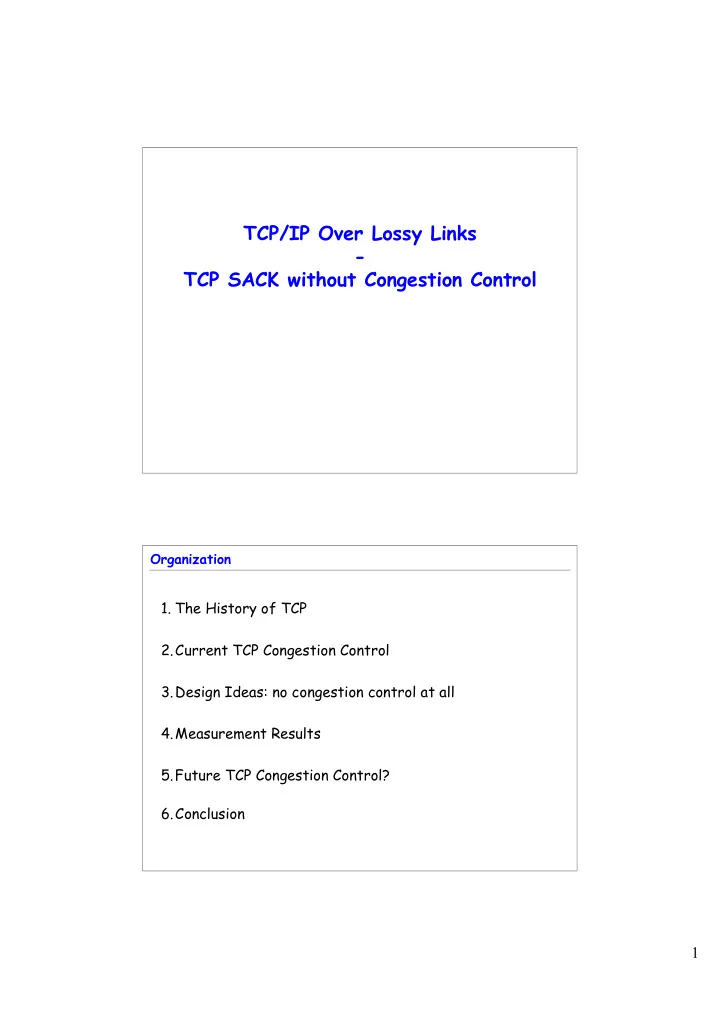 TCP/IP Over Lossy Links
-
TCP SACK without Congestion Control

Organization

1. The History of TCP

2. Current TCP Congestion Control

3. Design Ideas: no congestion control at all

4. Measurement Results

5. Future TCP Congestion Control?

6. Conclusion

1